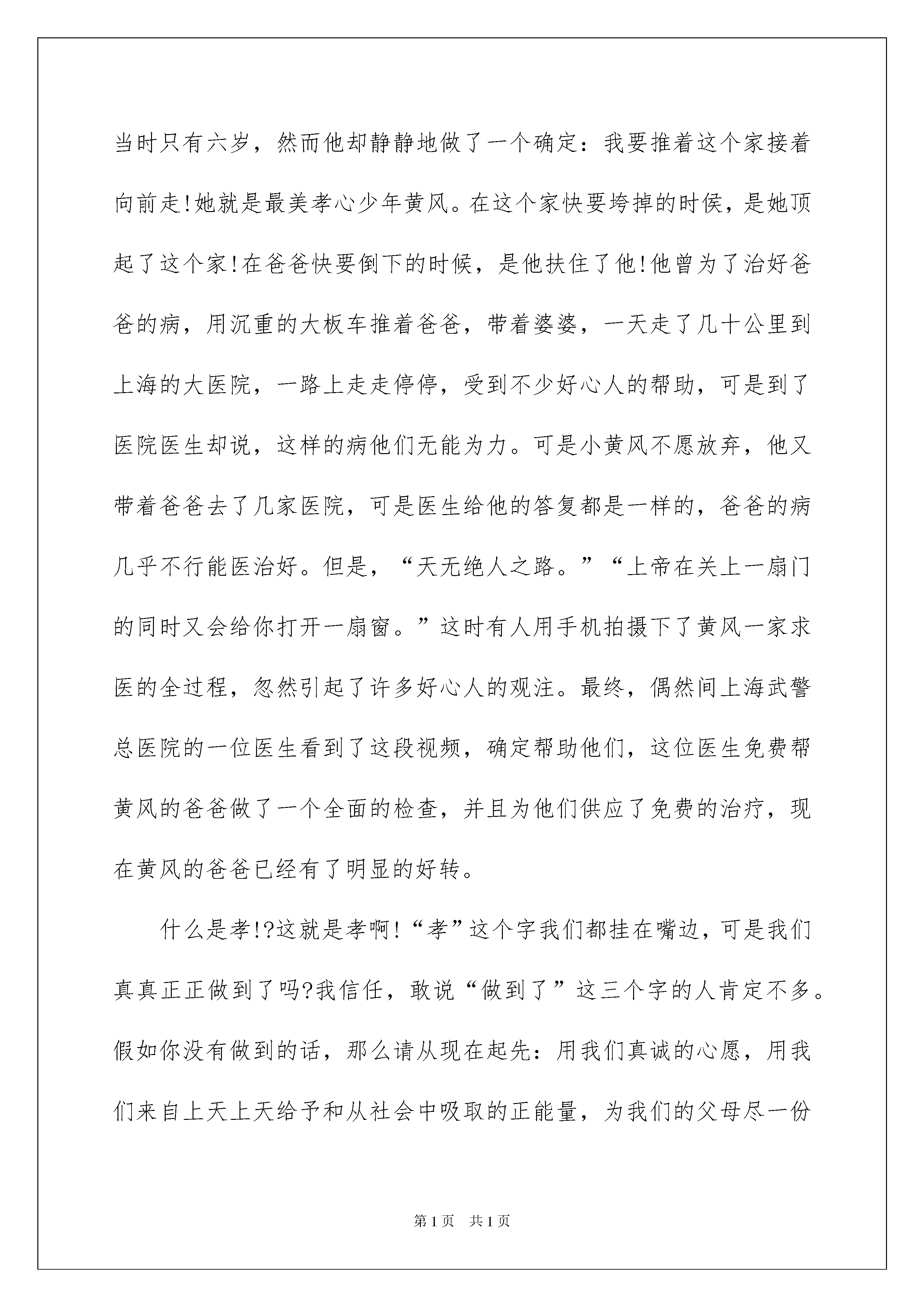 当时只有六岁，然而他却静静地做了一个确定：我要推着这个家接着向前走!她就是最美孝心少年黄风。在这个家快要垮掉的时侯，是她顶起了这个家!在爸爸快要倒下的时候，是他扶住了他!他曾为了治好爸爸的病，用沉重的大板车推着爸爸，带着婆婆，一天走了几十公里到上海的大医院，一路上走走停停，受到不少好心人的帮助，可是到了医院医生却说，这样的病他们无能为力。可是小黄风不愿放弃，他又带着爸爸去了几家医院，可是医生给他的答复都是一样的，爸爸的病几乎不行能医治好。但是，“天无绝人之路。”“上帝在关上一扇门的同时又会给你打开一扇窗。”这时有人用手机拍摄下了黄风一家求医的全过程，忽然引起了许多好心人的观注。最终，偶然间上海武警总医院的一位医生看到了这段视频，确定帮助他们，这位医生免费帮黄风的爸爸做了一个全面的检查，并且为他们供应了免费的治疗，现在黄风的爸爸已经有了明显的好转。

什么是孝!?这就是孝啊!“孝”这个字我们都挂在嘴边，可是我们真真正正做到了吗?我信任，敢说“做到了”这三个字的人肯定不多。假如你没有做到的话，那么请从现在起先：用我们真诚的心愿，用我们来自上天上天给予和从社会中吸取的正能量，为我们的父母尽一份

第1页　共1页